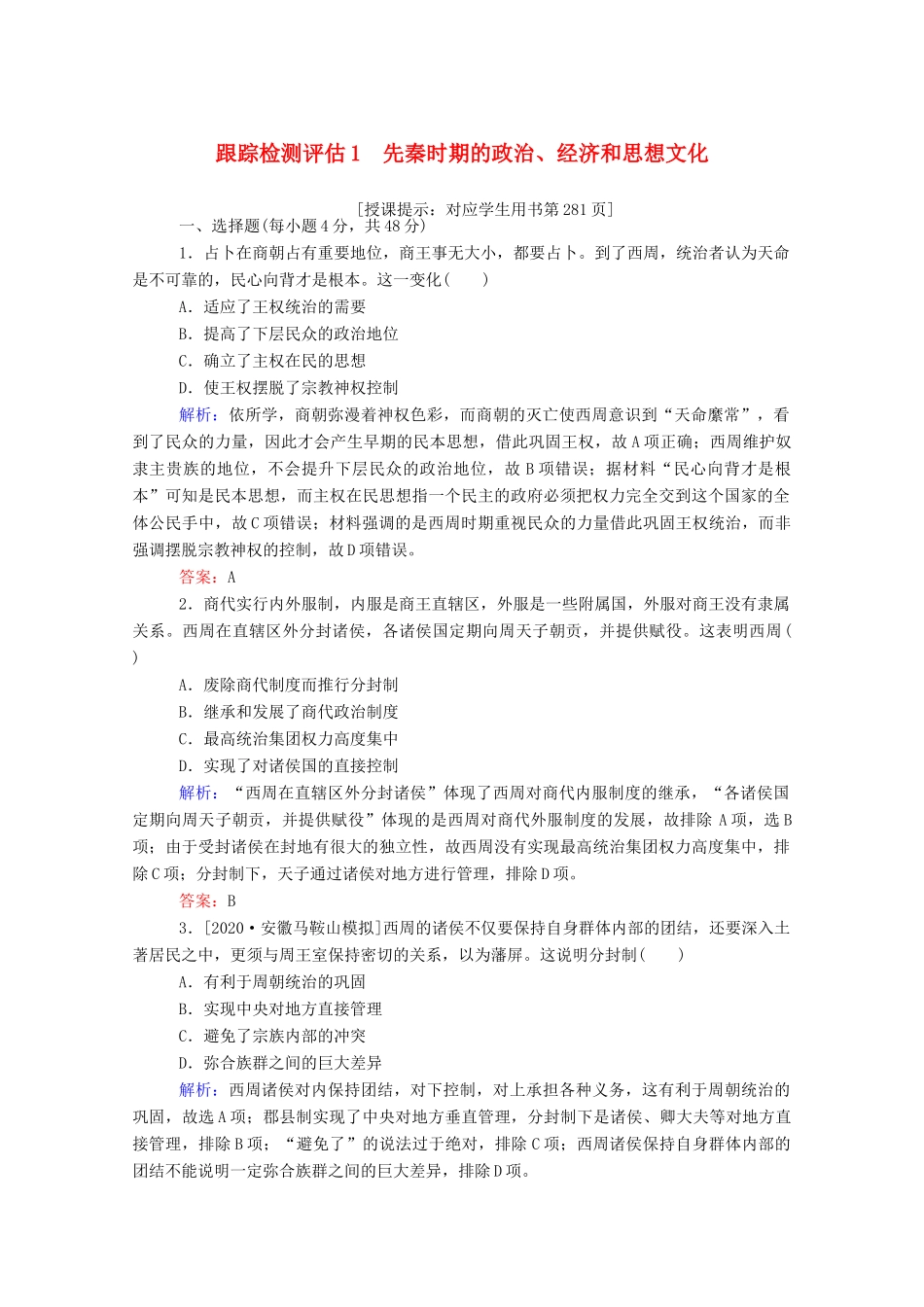 跟踪检测评估1　先秦时期的政治、经济和思想文化

[授课提示：对应学生用书第281页]

一、选择题(每小题4分，共48分)

1．占卜在商朝占有重要地位，商王事无大小，都要占卜。到了西周，统治者认为天命是不可靠的，民心向背才是根本。这一变化(　　)

A．适应了王权统治的需要

B．提高了下层民众的政治地位

C．确立了主权在民的思想

D．使王权摆脱了宗教神权控制

解析：依所学，商朝弥漫着神权色彩，而商朝的灭亡使西周意识到“天命靡常”，看到了民众的力量，因此才会产生早期的民本思想，借此巩固王权，故A项正确；西周维护奴隶主贵族的地位，不会提升下层民众的政治地位，故B项错误；据材料“民心向背才是根本”可知是民本思想，而主权在民思想指一个民主的政府必须把权力完全交到这个国家的全体公民手中，故C项错误；材料强调的是西周时期重视民众的力量借此巩固王权统治，而非强调摆脱宗教神权的控制，故D项错误。

答案：A

2．商代实行内外服制，内服是商王直辖区，外服是一些附属国，外服对商王没有隶属关系。西周在直辖区外分封诸侯，各诸侯国定期向周天子朝贡，并提供赋役。这表明西周(　　)

A．废除商代制度而推行分封制

B．继承和发展了商代政治制度

C．最高统治集团权力高度集中

D．实现了对诸侯国的直接控制

解析：“西周在直辖区外分封诸侯”体现了西周对商代内服制度的继承，“各诸侯国定期向周天子朝贡，并提供赋役”体现的是西周对商代外服制度的发展，故排除A项，选B项；由于受封诸侯在封地有很大的独立性，故西周没有实现最高统治集团权力高度集中，排除C项；分封制下，天子通过诸侯对地方进行管理，排除D项。

答案：B

3．[2020·安徽马鞍山模拟]西周的诸侯不仅要保持自身群体内部的团结，还要深入土著居民之中，更须与周王室保持密切的关系，以为藩屏。这说明分封制(　　)

A．有利于周朝统治的巩固

B．实现中央对地方直接管理

C．避免了宗族内部的冲突

D．弥合族群之间的巨大差异

解析：西周诸侯对内保持团结，对下控制，对上承担各种义务，这有利于周朝统治的巩固，故选A项；郡县制实现了中央对地方垂直管理，分封制下是诸侯、卿大夫等对地方直接管理，排除B项；“避免了”的说法过于绝对，排除C项；西周诸侯保持自身群体内部的团结不能说明一定弥合族群之间的巨大差异，排除D项。